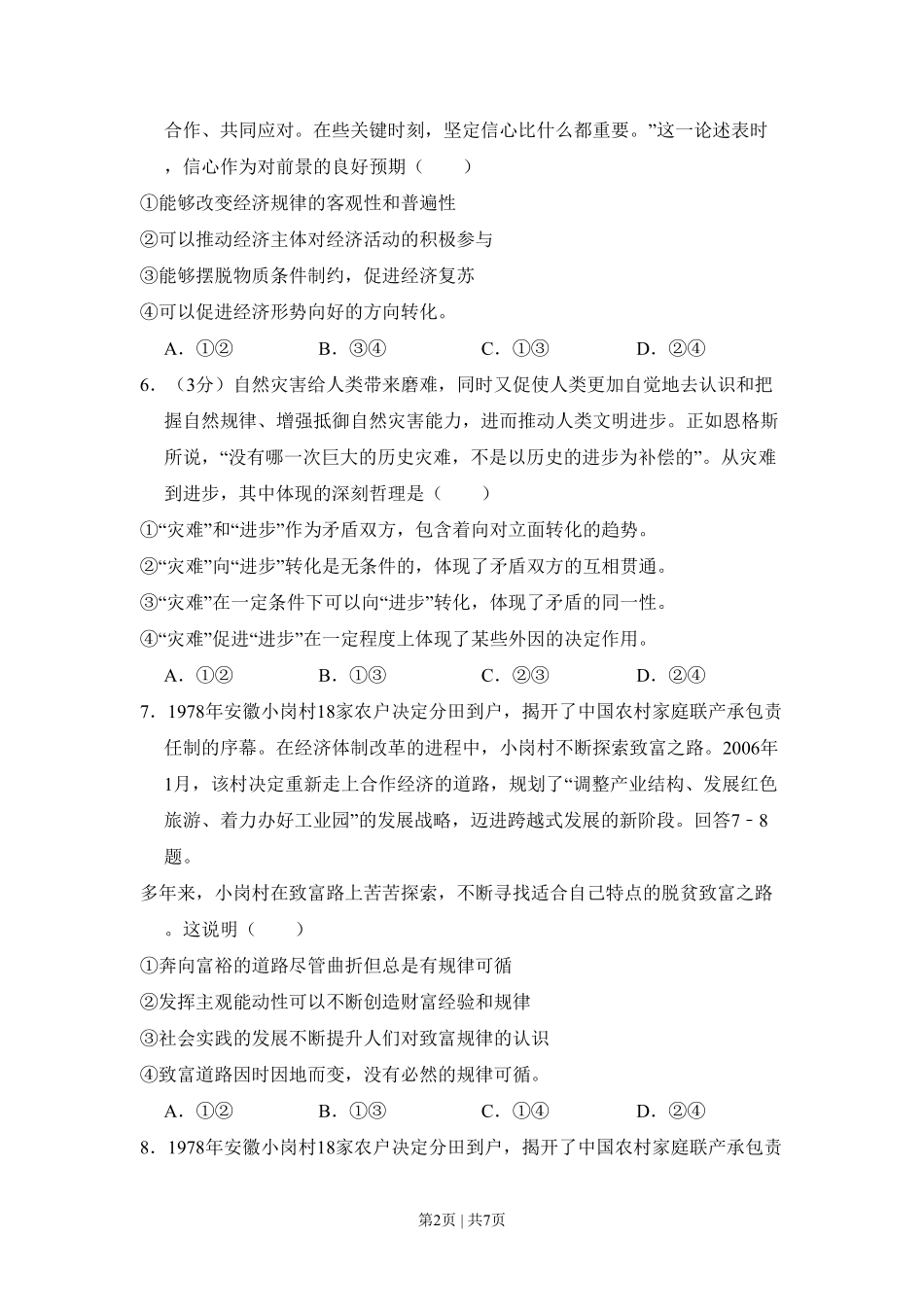 合作、共同应对。在些关键时刻，坚定信心比什么都重要。”这一论述表时，信心作为对前景的良好预期（　　）

①能够改变经济规律的客观性和普遍性

②可以推动经济主体对经济活动的积极参与

③能够摆脱物质条件制约，促进经济复苏

④可以促进经济形势向好的方向转化。

A．①②　　B．③④　　C．①③　　D．②④

6．（3分）自然灾害给人类带来磨难，同时又促使人类更加自觉地去认识和把握自然规律、增强抵御自然灾害能力，进而推动人类文明进步。正如恩格斯所说，“没有哪一次巨大的历史灾难，不是以历史的进步为补偿的”。从灾难到进步，其中体现的深刻哲理是（　　）

①“灾难”和“进步”作为矛盾双方，包含着向对立面转化的趋势。

②“灾难”向“进步”转化是无条件的，体现了矛盾双方的互相贯通。

③“灾难”在一定条件下可以向“进步”转化，体现了矛盾的同一性。

④“灾难”促进“进步”在一定程度上体现了某些外因的决定作用。

A．①②　　B．①③　　C．②③　　D．②④

7．1978年安徽小岗村18家农户决定分田到户，揭开了中国农村家庭联产承包责任制的序幕。在经济体制改革的进程中，小岗村不断探索致富之路。2006年1月，该村决定重新走上合作经济的道路，规划了“调整产业结构、发展红色旅游、着力办好工业园”的发展战略，迈进跨越式发展的新阶段。回答7﹣8题。

多年来，小岗村在致富路上苦苦探索，不断寻找适合自己特点的脱贫致富之路。这说明（　　）

①奔向富裕的道路尽管曲折但总是有规律可循

②发挥主观能动性可以不断创造财富经验和规律

③社会实践的发展不断提升人们对致富规律的认识

④致富道路因时因地而变，没有必然的规律可循。

A．①②　　B．①③　　C．①④　　D．②④

8．1978年安徽小岗村18家农户决定分田到户，揭开了中国农村家庭联产承包责

第2页 | 共7页